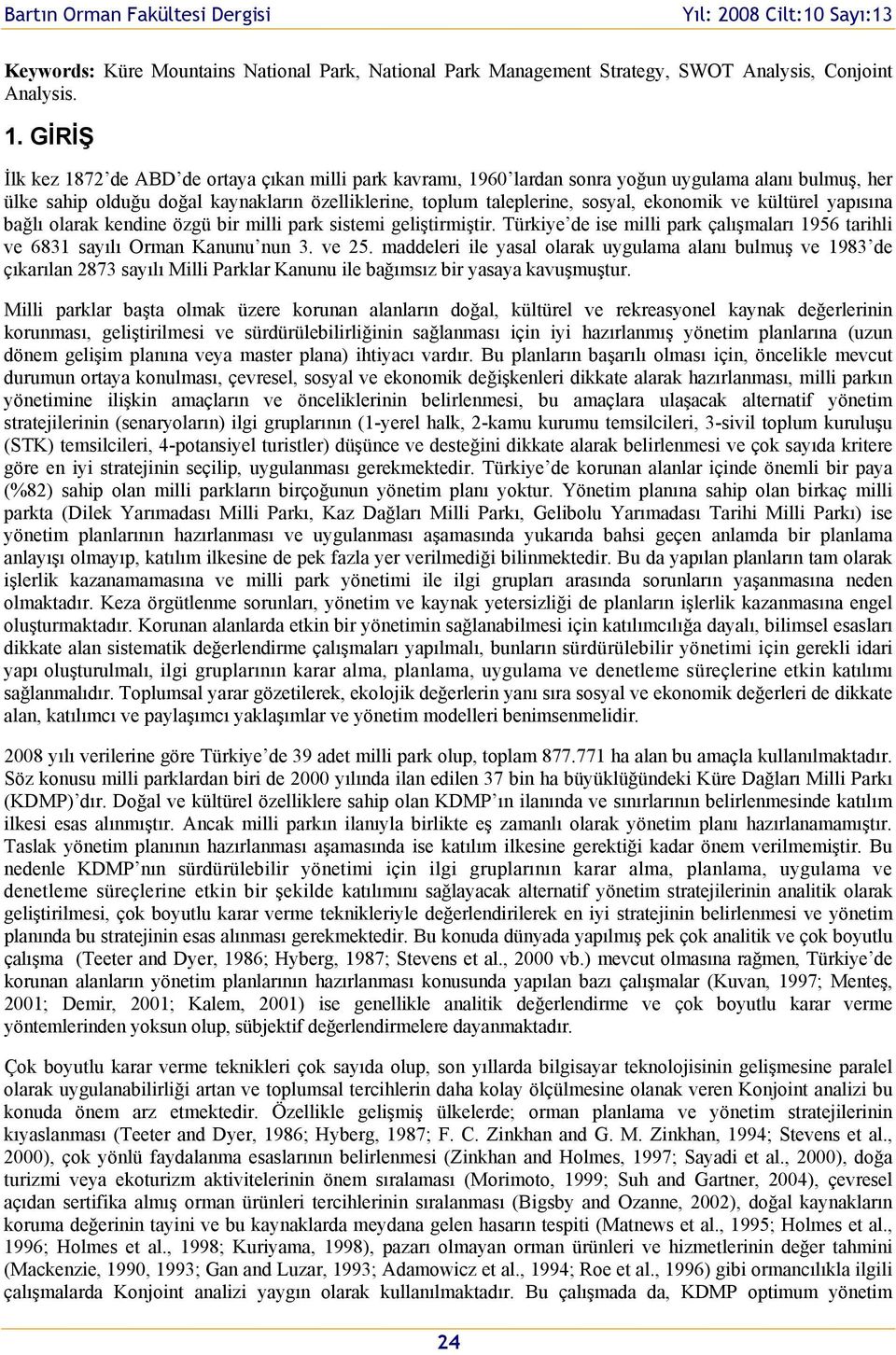 Bartın Orman Fakültesi Dergisi Yıl: 2008 Cilt:10 Sayı:13

Keywords: Küre Mountains National Park, National Park Management Strategy, SWOT Analysis, Conjoint Analysis.

1. GİRİŞ

İlk kez 1872'de ABD'de ortaya çıkan milli park kavramı, 1960'lardan sonra yoğun uygulama alanı bulmuş, her ülke sahip olduğu doğal kaynakların özelliklerine, toplum taleplerine, sosyal, ekonomik ve kültürel yapısına bağlı olarak kendine özgü bir milli park sistemi geliştirmiştir. Türkiye'de ise milli park çalışmaları 1956 tarihli ve 6831 sayılı Orman Kanunu'nun 3. ve 25. maddeleri ile yasal olarak uygulama alanı bulmuş ve 1983'de çıkarılan 2873 sayılı Milli Parklar Kanunu ile bağımsız bir yasaya kavuşmuştur.

Milli parklar başta olmak üzere korunan alanların doğal, kültürel ve rekreasyonel kaynak değerlerinin korunması, geliştirilmesi ve sürdürülebilirliğinin sağlanması için iyi hazırlanmış yönetim planlarına (uzun dönem gelişim planına veya master plana) ihtiyacı vardır. Bu planların başarılı olması için, öncelikle mevcut durumun ortaya konulması, çevresel, sosyal ve ekonomik değişkenleri dikkate alarak hazırlanması, milli parkın yönetimine ilişkin amaçların ve önceliklerinin belirlenmesi, bu amaçlara ulaşacak alternatif yönetim stratejilerinin (senaryoların) ilgi gruplarının (1-yerel halk, 2-kamu kurumu temsilcileri, 3-sivil toplum kuruluşu (STK) temsilcileri, 4-potansiyel turistler) düşünce ve desteğini dikkate alarak belirlenmesi ve çok sayıda kritere göre en iyi stratejinin seçilip, uygulanması gerekmektedir. Türkiye'de korunan alanlar içinde önemli bir paya (%82) sahip olan milli parkların birçoğunun yönetim planı yoktur. Yönetim planına sahip olan birkaç milli parkta (Dilek Yarımadası Milli Parkı, Kaz Dağları Milli Parkı, Gelibolu Yarımadası Tarihi Milli Parkı) ise yönetim planlarının hazırlanması ve uygulanması aşamasında yukarıda bahsi geçen anlamda bir planlama anlayışı olmayıp, katılım ilkesine de pek fazla yer verilmediği bilinmektedir. Bu da yapılan planların tam olarak işlerlik kazanamamasına ve milli park yönetimi ile ilgi grupları arasında sorunların yaşanmasına neden olmaktadır. Keza örgütlenme sorunları, yönetim ve kaynak yetersizliği de planların işlerlik kazanmasına engel oluşturmaktadır. Korunan alanlarda etkin bir yönetimin sağlanabilmesi için katılımcılığa dayalı, bilimsel esasları dikkate alan sistematik değerlendirme çalışmaları yapılmalı, bunların sürdürülebilir yönetimi için gerekli idari yapı oluşturulmalı, ilgi gruplarının karar alma, planlama, uygulama ve denetleme süreçlerine etkin katılımı sağlanmalıdır. Toplumsal yarar gözetilerek, ekolojik değerlerin yanı sıra sosyal ve ekonomik değerleri de dikkate alan, katılımcı ve paylaşımcı yaklaşımlar ve yönetim modelleri benimsenmelidir.

2008 yılı verilerine göre Türkiye'de 39 adet milli park olup, toplam 877.771 ha alan bu amaçla kullanılmaktadır. Söz konusu milli parklardan biri de 2000 yılında ilan edilen 37 bin ha büyüklüğündeki Küre Dağları Milli Parkı (KDMP)'dır. Doğal ve kültürel özelliklere sahip olan KDMP'ın ilanında ve sınırlarının belirlenmesinde katılım ilkesi esas alınmıştır. Ancak milli parkın ilanıyla birlikte eş zamanlı olarak yönetim planı hazırlanamamıştır. Taslak yönetim planının hazırlanması aşamasında ise katılım ilkesine gerektiği kadar önem verilmemiştir. Bu nedenle KDMP'nın sürdürülebilir yönetimi için ilgi gruplarının karar alma, planlama, uygulama ve denetleme süreçlerine etkin bir şekilde katılımını sağlayacak alternatif yönetim stratejilerinin analitik olarak geliştirilmesi, çok boyutlu karar verme teknikleriyle değerlendirilerek en iyi stratejinin belirlenmesi ve yönetim planında bu stratejinin esas alınması gerekmektedir. Bu konuda dünyada yapılmış pek çok analitik ve çok boyutlu çalışma (Teeter and Dyer, 1986; Hyberg, 1987; Stevens et al., 2000 vb.) mevcut olmasına rağmen, Türkiye'de korunan alanların yönetim planlarının hazırlanması konusunda yapılan bazı çalışmalar (Kuvan, 1997; Menteş, 2001; Demir, 2001; Kalem, 2001) ise genellikle analitik değerlendirme ve çok boyutlu karar verme yöntemlerinden yoksun olup, sübjektif değerlendirmelere dayanmaktadır.

Çok boyutlu karar verme teknikleri çok sayıda olup, son yıllarda bilgisayar teknolojisinin gelişmesine paralel olarak uygulanabilirliği artan ve toplumsal tercihlerin daha kolay ölçülmesine olanak veren Konjoint analizi bu konuda önem arz etmektedir. Özellikle gelişmiş ülkelerde; orman planlama ve yönetim stratejilerinin kıyaslanması (Teeter and Dyer, 1986; Hyberg, 1987; F. C. Zinkhan and G. M. Zinkhan, 1994; Stevens et al., 2000), çok yönlü faydalanma esaslarının belirlenmesi (Zinkhan and Holmes, 1997; Sayadi et al., 2000), doğa turizmi veya ekoturizm aktivitelerinin önem sıralaması (Morimoto, 1999; Suh and Gartner, 2004), çevresel açıdan sertifika almış orman ürünleri tercihlerinin sıralanması (Bigsby and Ozanne, 2002), doğal kaynakların koruma değerinin tayini ve bu kaynaklarda meydana gelen hasarın tespiti (Matnews et al., 1995; Holmes et al., 1996; Holmes et al., 1998; Kuriyama, 1998), pazarı olmayan orman ürünleri ve hizmetlerinin değer tahmini (Mackenzie, 1990, 1993; Gan and Luzar, 1993; Adamowicz et al., 1994; Roe et al., 1996) gibi ormancılıkla ilgili çalışmalarda Konjoint analizi yaygın olarak kullanılmaktadır. Bu çalışmada da, KDMP optimum yönetim

24